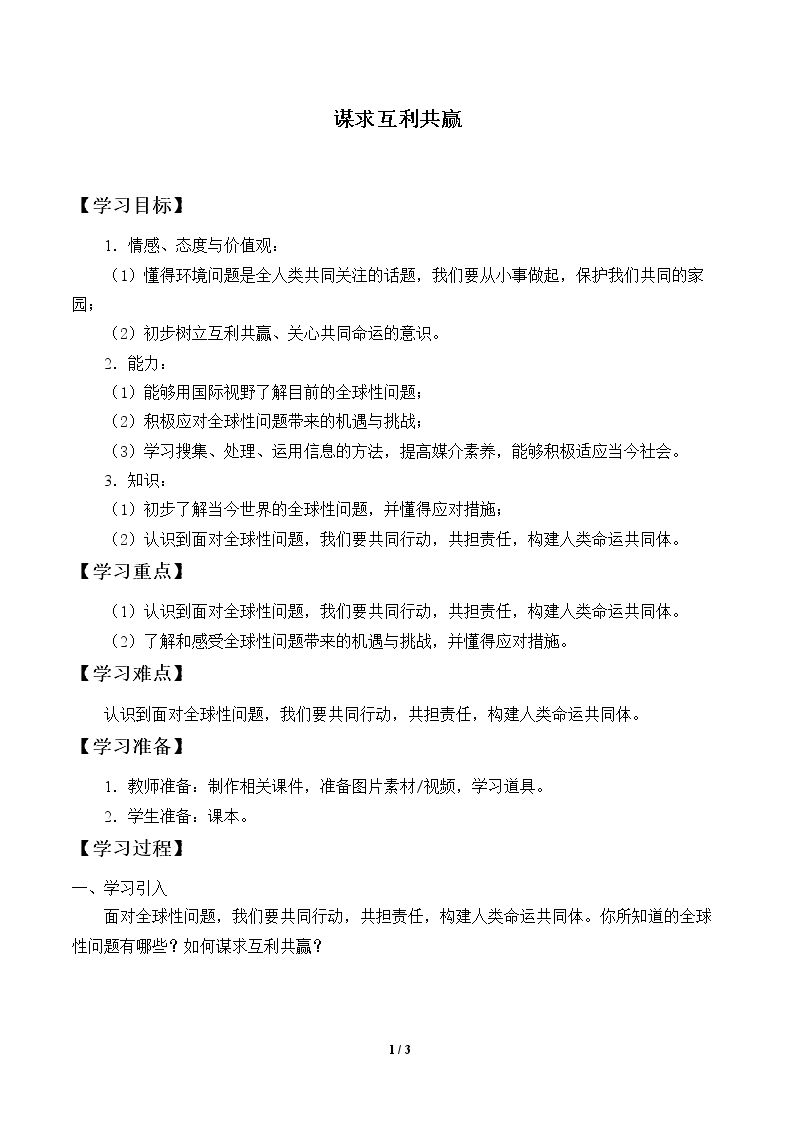 谋求互利共赢

【学习目标】

1.情感、态度与价值观：

（1）懂得环境问题是全人类共同关注的话题，我们要从小事做起，保护我们共同的家园；

（2）初步树立互利共赢、关心共同命运的意识。

2.能力：

（1）能够用国际视野了解目前的全球性问题；

（2）积极应对全球性问题带来的机遇与挑战；

（3）学习搜集、处理、运用信息的方法，提高媒介素养，能够积极适应当今社会。

3.知识：

（1）初步了解当今世界的全球性问题，并懂得应对措施；

（2）认识到面对全球性问题，我们要共同行动，共担责任，构建人类命运共同体。

【学习重点】

（1）认识到面对全球性问题，我们要共同行动，共担责任，构建人类命运共同体。

（2）了解和感受全球性问题带来的机遇与挑战，并懂得应对措施。

【学习难点】

认识到面对全球性问题，我们要共同行动，共担责任，构建人类命运共同体。

【学习准备】

1.教师准备：制作相关课件，准备图片素材/视频，学习道具。

2.学生准备：课本。

【学习过程】

一、学习引入

面对全球性问题，我们要共同行动，共担责任，构建人类命运共同体。你所知道的全球性问题有哪些？如何谋求互利共赢？

1 / 3